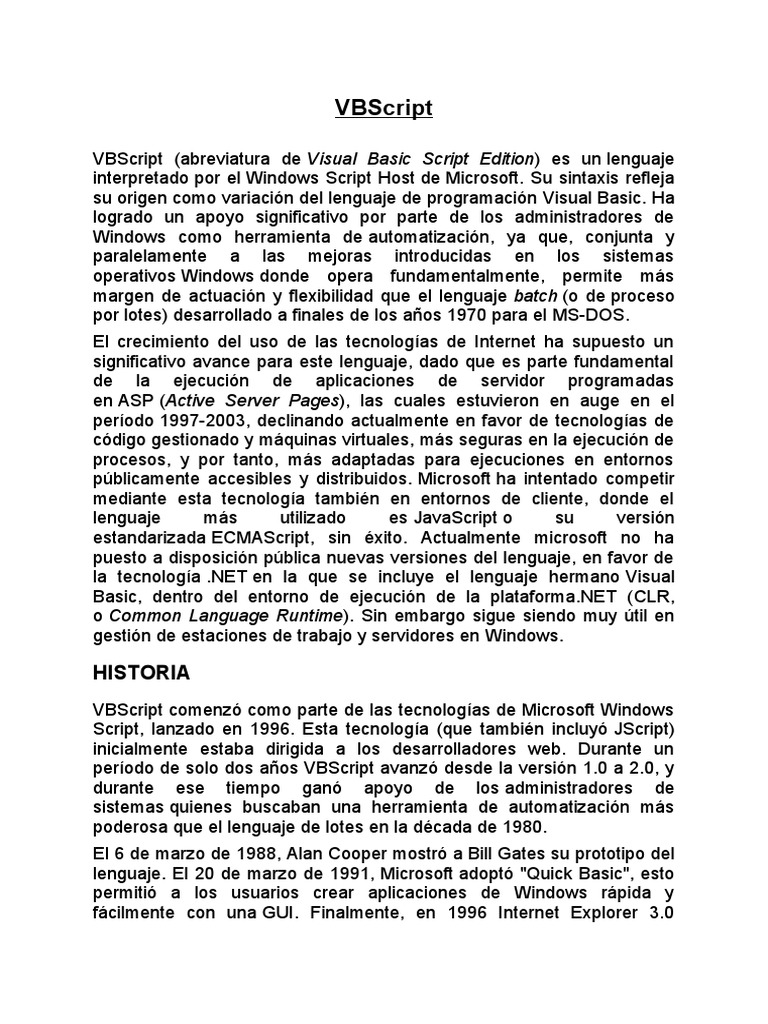 VBScript

VBScript (abreviatura de Visual Basic Script Edition) es un lenguaje interpretado por el Windows Script Host de Microsoft. Su sintaxis refleja su origen como variación del lenguaje de programación Visual Basic. Ha logrado un apoyo significativo por parte de los administradores de Windows como herramienta de automatización, ya que, conjunta y paralelamente a las mejoras introducidas en los sistemas operativos Windows donde opera fundamentalmente, permite más margen de actuación y flexibilidad que el lenguaje batch (o de proceso por lotes) desarrollado a finales de los años 1970 para el MS-DOS.

El crecimiento del uso de las tecnologías de Internet ha supuesto un significativo avance para este lenguaje, dado que es parte fundamental de la ejecución de aplicaciones de servidor programadas en ASP (Active Server Pages), las cuales estuvieron en auge en el período 1997-2003, declinando actualmente en favor de tecnologías de código gestionado y máquinas virtuales, más seguras en la ejecución de procesos, y por tanto, más adaptadas para ejecuciones en entornos públicamente accesibles y distribuidos. Microsoft ha intentado competir mediante esta tecnología también en entornos de cliente, donde el lenguaje más utilizado es JavaScript o su versión estandarizada ECMAScript, sin éxito. Actualmente microsoft no ha puesto a disposición pública nuevas versiones del lenguaje, en favor de la tecnología .NET en la que se incluye el lenguaje hermano Visual Basic, dentro del entorno de ejecución de la plataforma.NET (CLR, o Common Language Runtime). Sin embargo sigue siendo muy útil en gestión de estaciones de trabajo y servidores en Windows.

HISTORIA

VBScript comenzó como parte de las tecnologías de Microsoft Windows Script, lanzado en 1996. Esta tecnología (que también incluyó JScript) inicialmente estaba dirigida a los desarrolladores web. Durante un período de solo dos años VBScript avanzó desde la versión 1.0 a 2.0, y durante ese tiempo ganó apoyo de los administradores de sistemas quienes buscaban una herramienta de automatización más poderosa que el lenguaje de lotes en la década de 1980.

El 6 de marzo de 1988, Alan Cooper mostró a Bill Gates su prototipo del lenguaje. El 20 de marzo de 1991, Microsoft adoptó "Quick Basic", esto permitió a los usuarios crear aplicaciones de Windows rápida y fácilmente con una GUI. Finalmente, en 1996 Internet Explorer 3.0